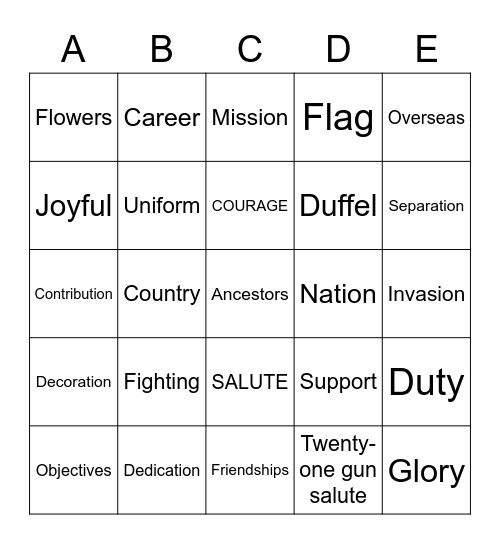 | A | B | C | D | E |
|---|---|---|---|---|
| Flowers | Career | Mission | Flag | Overseas |
| Joyful | Uniform | COURAGE | Duffel | Separation |
| Contribution | Country | Ancestors | Nation | Invasion |
| Decoration | Fighting | SALUTE | Support | Duty |
| Objectives | Dedication | Friendships | Twenty-one gun salute | Glory |